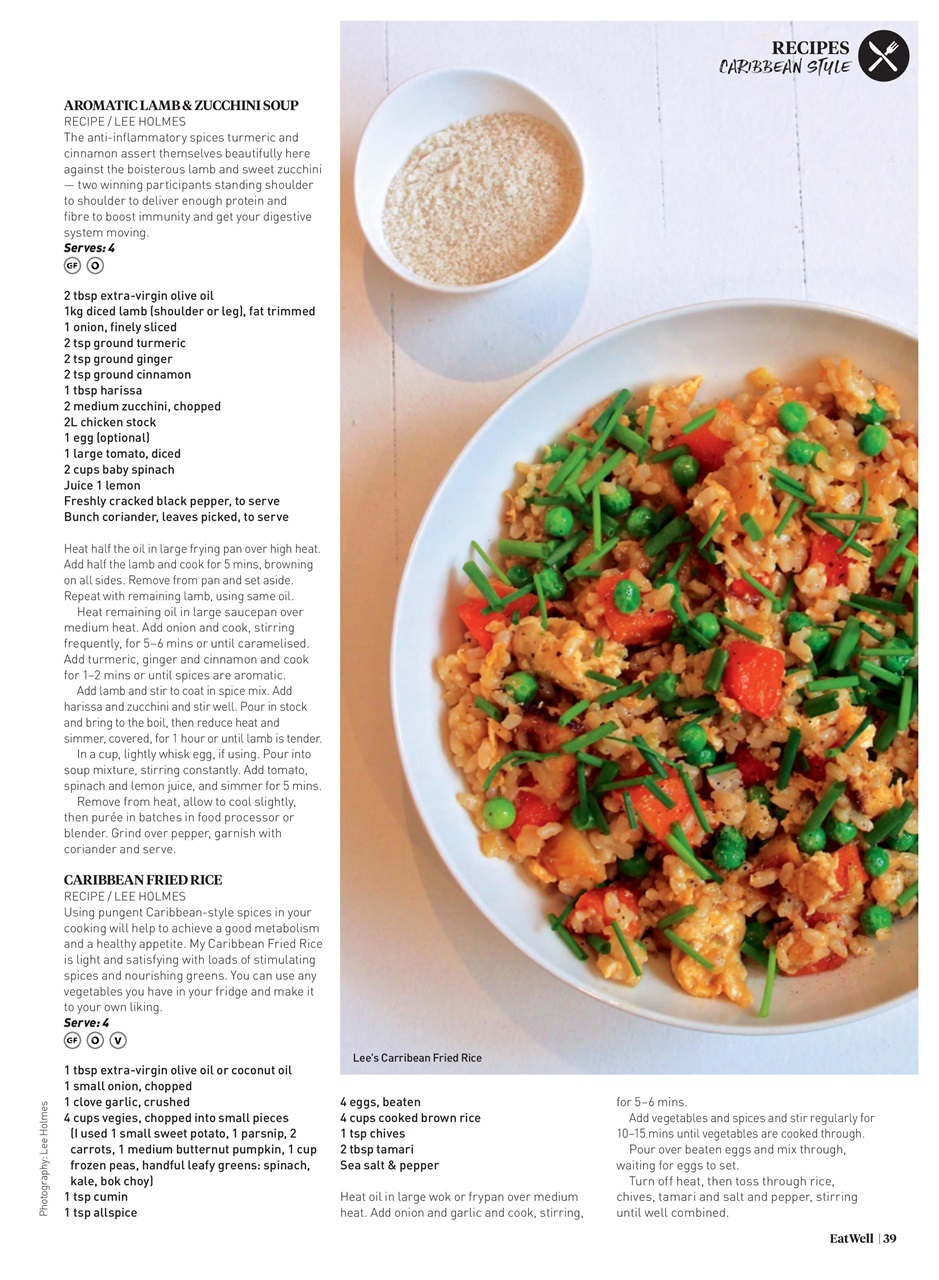 RECIPES
CARIBBEAN STYLE

AROMATIC LAMB & ZUCCHINI SOUP
RECIPE / LEE HOLMES
The anti-inflammatory spices turmeric and cinnamon assert themselves beautifully here against the boisterous lamb and sweet zucchini — two winning participants standing shoulder to shoulder to deliver enough protein and fibre to boost immunity and get your digestive system moving.
Serves: 4
GF O

2 tbsp extra-virgin olive oil
1kg diced lamb (shoulder or leg), fat trimmed
1 onion, finely sliced
2 tsp ground turmeric
2 tsp ground ginger
2 tsp ground cinnamon
1 tbsp harissa
2 medium zucchini, chopped
2L chicken stock
1 egg (optional)
1 large tomato, diced
2 cups baby spinach
Juice 1 lemon
Freshly cracked black pepper, to serve
Bunch coriander, leaves picked, to serve

Heat half the oil in large frying pan over high heat. Add half the lamb and cook for 5 mins, browning on all sides. Remove from pan and set aside. Repeat with remaining lamb, using same oil.
Heat remaining oil in large saucepan over medium heat. Add onion and cook, stirring frequently, for 5–6 mins or until caramelised. Add turmeric, ginger and cinnamon and cook for 1–2 mins or until spices are aromatic.
Add lamb and stir to coat in spice mix. Add harissa and zucchini and stir well. Pour in stock and bring to the boil, then reduce heat and simmer, covered, for 1 hour or until lamb is tender.
In a cup, lightly whisk egg, if using. Pour into soup mixture, stirring constantly. Add tomato, spinach and lemon juice, and simmer for 5 mins.
Remove from heat, allow to cool slightly, then purée in batches in food processor or blender. Grind over pepper, garnish with coriander and serve.

CARIBBEAN FRIED RICE
RECIPE / LEE HOLMES
Using pungent Caribbean-style spices in your cooking will help to achieve a good metabolism and a healthy appetite. My Caribbean Fried Rice is light and satisfying with loads of stimulating spices and nourishing greens. You can use any vegetables you have in your fridge and make it to your own liking.
Serve: 4
GF O V

1 tbsp extra-virgin olive oil or coconut oil
1 small onion, chopped
1 clove garlic, crushed
4 cups vegies, chopped into small pieces (I used 1 small sweet potato, 1 parsnip, 2 carrots, 1 medium butternut pumpkin, 1 cup frozen peas, handful leafy greens: spinach, kale, bok choy)
1 tsp cumin
1 tsp allspice

Photography: Lee Holmes

Lee's Carribean Fried Rice

4 eggs, beaten
4 cups cooked brown rice
1 tsp chives
2 tbsp tamari
Sea salt & pepper

Heat oil in large wok or frypan over medium heat. Add onion and garlic and cook, stirring, for 5–6 mins.
Add vegetables and spices and stir regularly for 10–15 mins until vegetables are cooked through.
Pour over beaten eggs and mix through, waiting for eggs to set.
Turn off heat, then toss through rice, chives, tamari and salt and pepper, stirring until well combined.

EatWell | 39